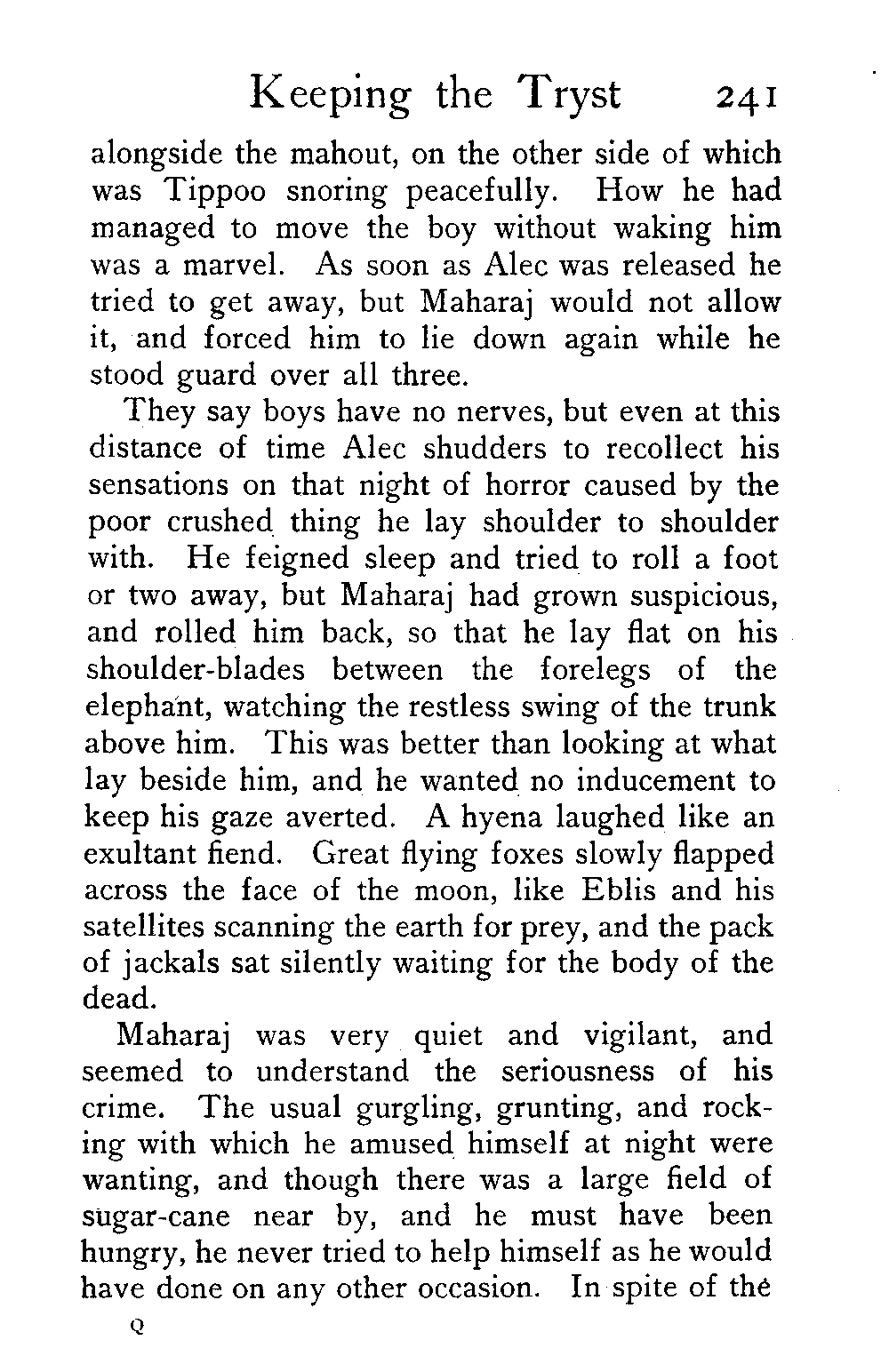 Keeping the Tryst 241

alongside the mahout, on the other side of which was Tippoo snoring peacefully. How he had managed to move the boy without waking him was a marvel. As soon as Alec was released he tried to get away, but Maharaj would not allow it, and forced him to lie down again while he stood guard over all three.

They say boys have no nerves, but even at this distance of time Alec shudders to recollect his sensations on that night of horror caused by the poor crushed thing he lay shoulder to shoulder with. He feigned sleep and tried to roll a foot or two away, but Maharaj had grown suspicious, and rolled him back, so that he lay flat on his shoulder-blades between the forelegs of the elephant, watching the restless swing of the trunk above him. This was better than looking at what lay beside him, and he wanted no inducement to keep his gaze averted. A hyena laughed like an exultant fiend. Great flying foxes slowly flapped across the face of the moon, like Eblis and his satellites scanning the earth for prey, and the pack of jackals sat silently waiting for the body of the dead.

Maharaj was very quiet and vigilant, and seemed to understand the seriousness of his crime. The usual gurgling, grunting, and rocking with which he amused himself at night were wanting, and though there was a large field of sugar-cane near by, and he must have been hungry, he never tried to help himself as he would have done on any other occasion. In spite of the

Q